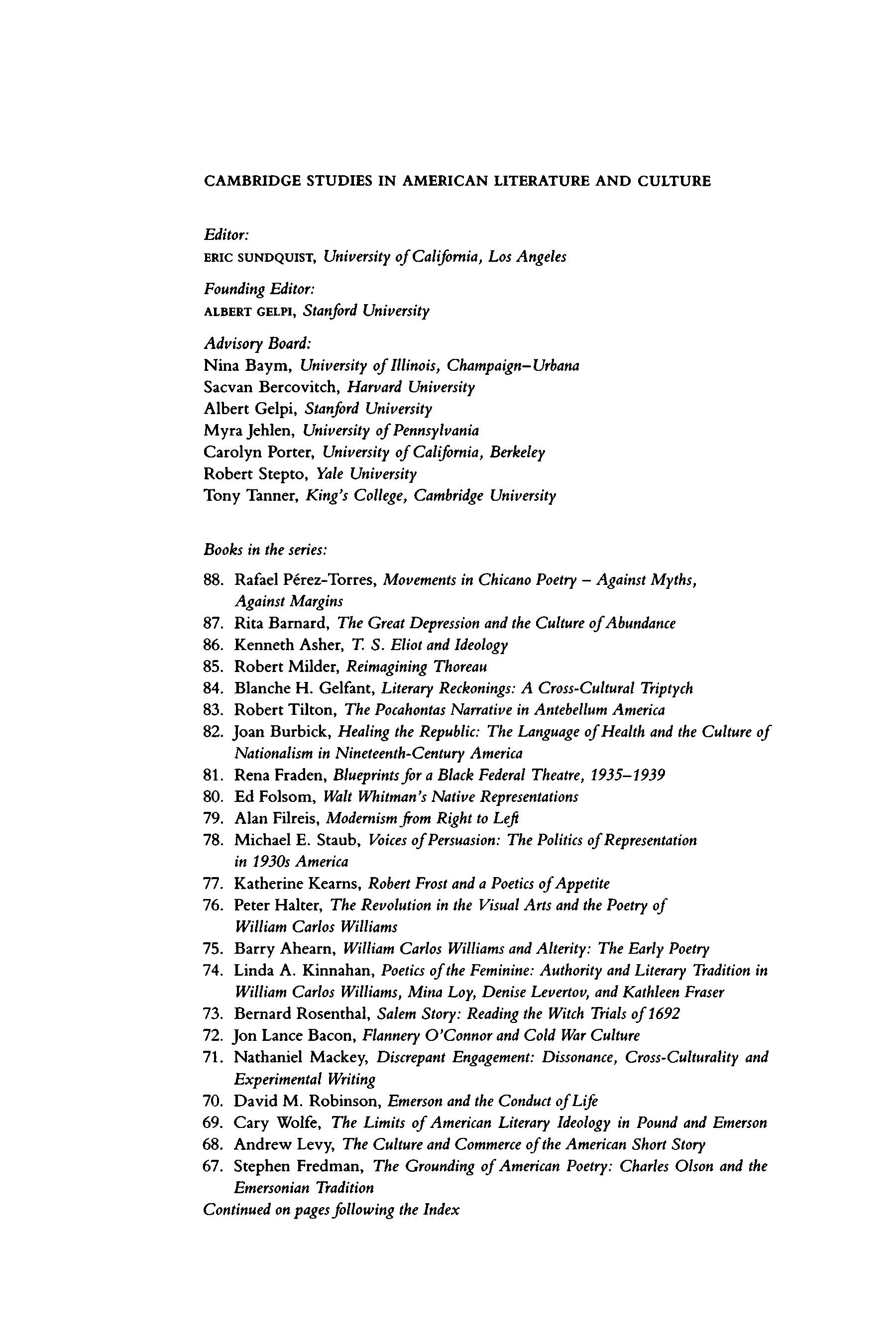 CAMBRIDGE STUDIES IN AMERICAN LITERATURE AND CULTURE

Editor:
ERIC SUNDQUIST, University of California, Los Angeles

Founding Editor:
ALBERT GELPI, Stanford University

Advisory Board:
Nina Baym, University of Illinois, Champaign–Urbana
Sacvan Bercovitch, Harvard University
Albert Gelpi, Stanford University
Myra Jehlen, University of Pennsylvania
Carolyn Porter, University of California, Berkeley
Robert Stepto, Yale University
Tony Tanner, King's College, Cambridge University

Books in the series:

88. Rafael Pérez-Torres, Movements in Chicano Poetry – Against Myths, Against Margins
87. Rita Barnard, The Great Depression and the Culture of Abundance
86. Kenneth Asher, T. S. Eliot and Ideology
85. Robert Milder, Reimagining Thoreau
84. Blanche H. Gelfant, Literary Reckonings: A Cross-Cultural Triptych
83. Robert Tilton, The Pocahontas Narrative in Antebellum America
82. Joan Burbick, Healing the Republic: The Language of Health and the Culture of Nationalism in Nineteenth-Century America
81. Rena Fraden, Blueprints for a Black Federal Theatre, 1935–1939
80. Ed Folsom, Walt Whitman's Native Representations
79. Alan Filreis, Modernism from Right to Left
78. Michael E. Staub, Voices of Persuasion: The Politics of Representation in 1930s America
77. Katherine Kearns, Robert Frost and a Poetics of Appetite
76. Peter Halter, The Revolution in the Visual Arts and the Poetry of William Carlos Williams
75. Barry Ahearn, William Carlos Williams and Alterity: The Early Poetry
74. Linda A. Kinnahan, Poetics of the Feminine: Authority and Literary Tradition in William Carlos Williams, Mina Loy, Denise Levertov, and Kathleen Fraser
73. Bernard Rosenthal, Salem Story: Reading the Witch Trials of 1692
72. Jon Lance Bacon, Flannery O'Connor and Cold War Culture
71. Nathaniel Mackey, Discrepant Engagement: Dissonance, Cross-Culturality and Experimental Writing
70. David M. Robinson, Emerson and the Conduct of Life
69. Cary Wolfe, The Limits of American Literary Ideology in Pound and Emerson
68. Andrew Levy, The Culture and Commerce of the American Short Story
67. Stephen Fredman, The Grounding of American Poetry: Charles Olson and the Emersonian Tradition
Continued on pages following the Index